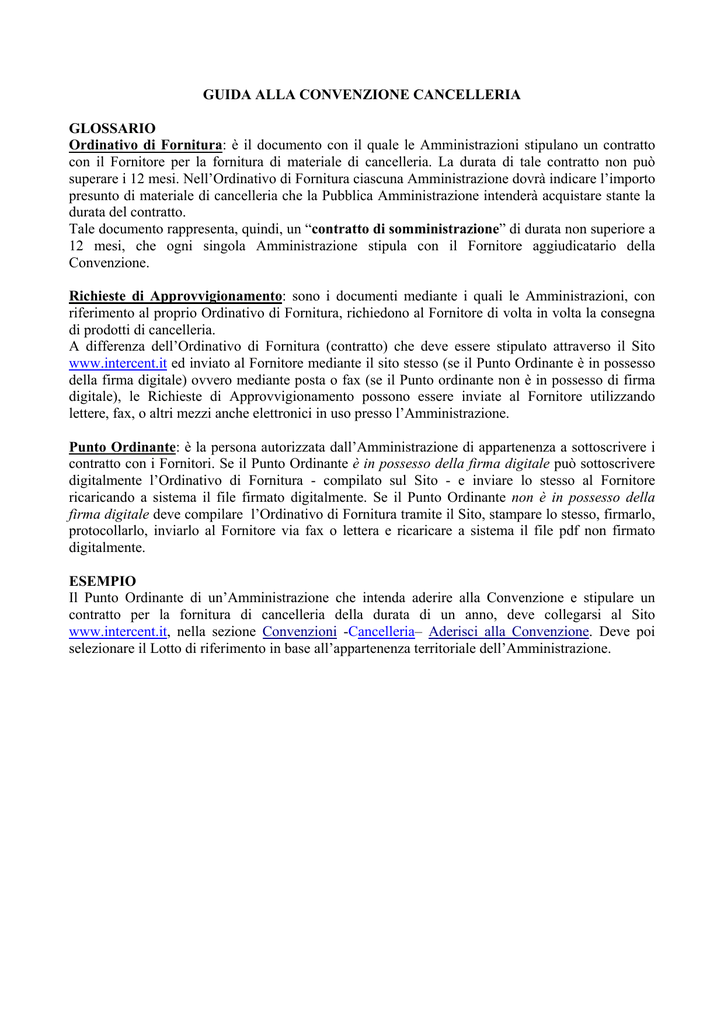 GUIDA ALLA CONVENZIONE CANCELLERIA

GLOSSARIO
Ordinativo di Fornitura: è il documento con il quale le Amministrazioni stipulano un contratto con il Fornitore per la fornitura di materiale di cancelleria. La durata di tale contratto non può superare i 12 mesi. Nell'Ordinativo di Fornitura ciascuna Amministrazione dovrà indicare l'importo presunto di materiale di cancelleria che la Pubblica Amministrazione intenderà acquistare stante la durata del contratto.
Tale documento rappresenta, quindi, un "contratto di somministrazione" di durata non superiore a 12 mesi, che ogni singola Amministrazione stipula con il Fornitore aggiudicatario della Convenzione.

Richieste di Approvvigionamento: sono i documenti mediante i quali le Amministrazioni, con riferimento al proprio Ordinativo di Fornitura, richiedono al Fornitore di volta in volta la consegna di prodotti di cancelleria.
A differenza dell'Ordinativo di Fornitura (contratto) che deve essere stipulato attraverso il Sito www.intercent.it ed inviato al Fornitore mediante il sito stesso (se il Punto Ordinante è in possesso della firma digitale) ovvero mediante posta o fax (se il Punto ordinante non è in possesso di firma digitale), le Richieste di Approvvigionamento possono essere inviate al Fornitore utilizzando lettere, fax, o altri mezzi anche elettronici in uso presso l'Amministrazione.

Punto Ordinante: è la persona autorizzata dall'Amministrazione di appartenenza a sottoscrivere i contratto con i Fornitori. Se il Punto Ordinante è in possesso della firma digitale può sottoscrivere digitalmente l'Ordinativo di Fornitura - compilato sul Sito - e inviare lo stesso al Fornitore ricaricando a sistema il file firmato digitalmente. Se il Punto Ordinante non è in possesso della firma digitale deve compilare l'Ordinativo di Fornitura tramite il Sito, stampare lo stesso, firmarlo, protocollarlo, inviarlo al Fornitore via fax o lettera e ricaricare a sistema il file pdf non firmato digitalmente.

ESEMPIO
Il Punto Ordinante di un'Amministrazione che intenda aderire alla Convenzione e stipulare un contratto per la fornitura di cancelleria della durata di un anno, deve collegarsi al Sito www.intercent.it, nella sezione Convenzioni -Cancelleria– Aderisci alla Convenzione. Deve poi selezionare il Lotto di riferimento in base all'appartenenza territoriale dell'Amministrazione.